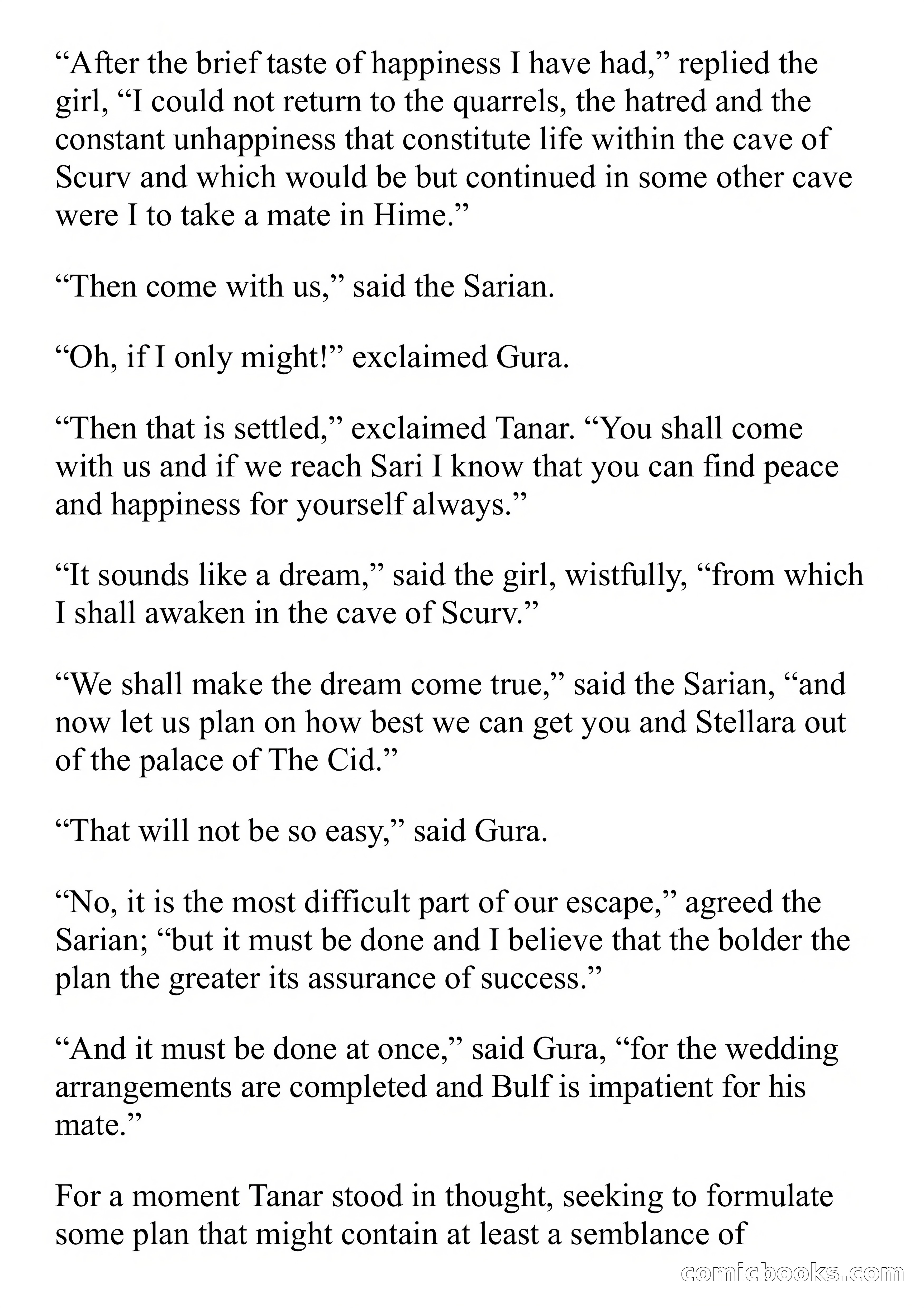 “After the brief taste of happiness I have had,” replied the girl, “I could not return to the quarrels, the hatred and the constant unhappiness that constitute life within the cave of Scurv and which would be but continued in some other cave were I to take a mate in Hime.”

“Then come with us,” said the Sarian.

“Oh, if I only might!” exclaimed Gura.

“Then that is settled,” exclaimed Tanar. “You shall come with us and if we reach Sari I know that you can find peace and happiness for yourself always.”

“It sounds like a dream,” said the girl, wistfully, “from which I shall awaken in the cave of Scurv.”

“We shall make the dream come true,” said the Sarian, “and now let us plan on how best we can get you and Stellara out of the palace of The Cid.”

“That will not be so easy,” said Gura.

“No, it is the most difficult part of our escape,” agreed the Sarian; “but it must be done and I believe that the bolder the plan the greater its assurance of success.”

“And it must be done at once,” said Gura, “for the wedding arrangements are completed and Bulf is impatient for his mate.”

For a moment Tanar stood in thought, seeking to formulate some plan that might contain at least a semblance of

comicbooks.com